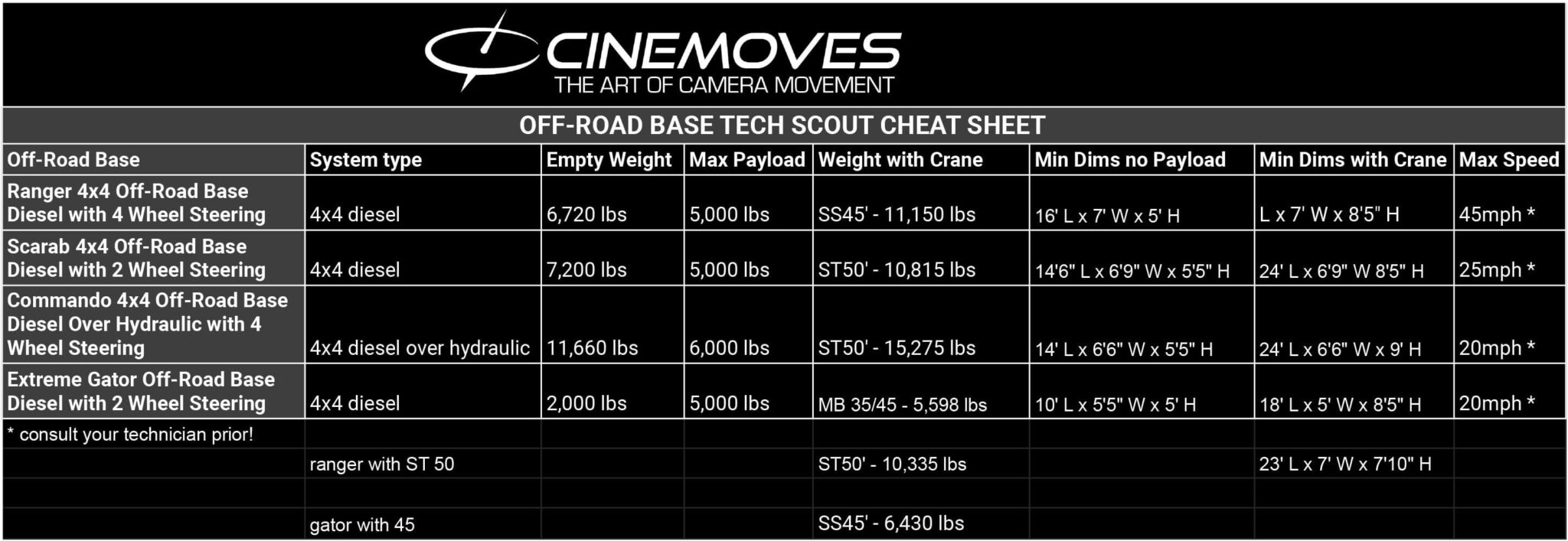 CINEMOVES
THE ART OF CAMERA MOVEMENT

OFF-ROAD BASE TECH SCOUT CHEAT SHEET

| Off-Road Base | System type | Empty Weight | Max Payload | Weight with Crane | Min Dims no Payload | Min Dims with Crane | Max Speed |
|---|---|---|---|---|---|---|---|
| Ranger 4x4 Off-Road Base Diesel with 4 Wheel Steering | 4x4 diesel | 6,720 lbs | 5,000 lbs | SS45' - 11,150 lbs | 16' L x 7' W x 5' H | L x 7' W x 8'5" H | 45mph * |
| Scarab 4x4 Off-Road Base Diesel with 2 Wheel Steering | 4x4 diesel | 7,200 lbs | 5,000 lbs | ST50' - 10,815 lbs | 14'6" L x 6'9" W x 5'5" H | 24' L x 6'9" W 8'5" H | 25mph * |
| Commando 4x4 Off-Road Base Diesel Over Hydraulic with 4 Wheel Steering | 4x4 diesel over hydraulic | 11,660 lbs | 6,000 lbs | ST50' - 15,275 lbs | 14' L x 6'6" W x 5'5" H | 24' L x 6'6" W x 9' H | 20mph * |
| Extreme Gator Off-Road Base Diesel with 2 Wheel Steering | 4x4 diesel | 2,000 lbs | 5,000 lbs | MB 35/45 - 5,598 lbs | 10' L x 5'5" W x 5' H | 18' L x 5' W x 8'5" H | 20mph * |
| * consult your technician prior! | | | | | | | |
| | ranger with ST 50 | | | ST50' - 10,335 lbs | | 23' L x 7' W x 7'10" H | |
| | | | | | | | |
| | gator with 45 | | | SS45' - 6,430 lbs | | | |